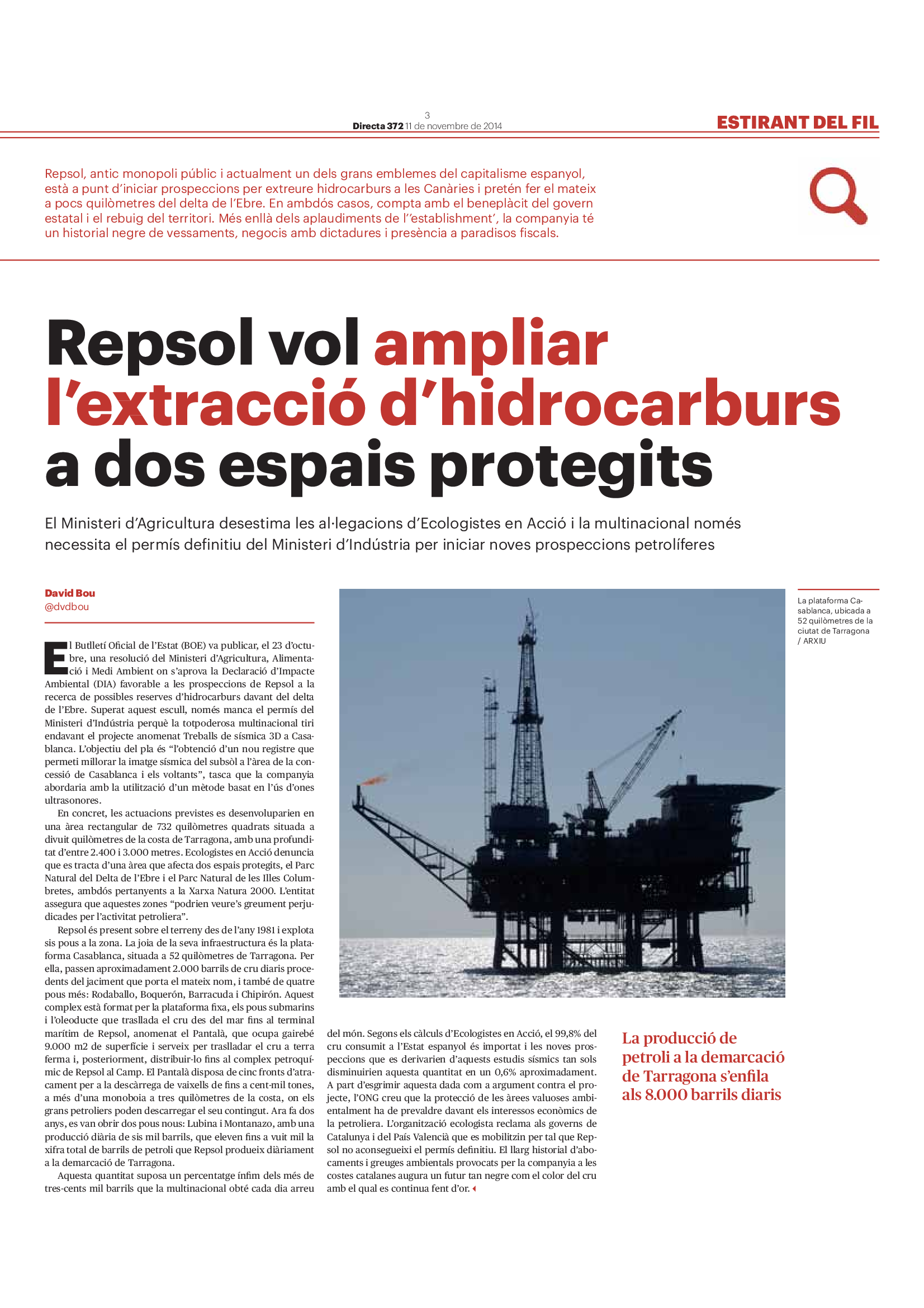 3
Directa 372 11 de novembre de 2014

ESTIRANT DEL FIL

Repsol, antic monopoli públic i actualment un dels grans emblemes del capitalisme espanyol, està a punt d'iniciar prospeccions per extreure hidrocarburs a les Canàries i pretén fer el mateix a pocs quilòmetres del delta de l'Ebre. En ambdós casos, compta amb el beneplàcit del govern estatal i el rebuig del territori. Més enllà dels aplaudiments de l''establishment', la companyia té un historial negre de vessaments, negocis amb dictadures i presència a paradisos fiscals.

Repsol vol ampliar l'extracció d'hidrocarburs a dos espais protegits

El Ministeri d'Agricultura desestima les al·legacions d'Ecologistes en Acció i la multinacional només necessita el permís definitiu del Ministeri d'Indústria per iniciar noves prospeccions petrolíferes

David Bou
@dvdbou

El Butlletí Oficial de l'Estat (BOE) va publicar, el 23 d'octubre, una resolució del Ministeri d'Agricultura, Alimentació i Medi Ambient on s'aprova la Declaració d'Impacte Ambiental (DIA) favorable a les prospeccions de Repsol a la recerca de possibles reserves d'hidrocarburs davant del delta de l'Ebre. Superat aquest escull, només manca el permís del Ministeri d'Indústria perquè la totpoderosa multinacional tiri endavant el projecte anomenat Treballs de sísmica 3D a Casablanca. L'objectiu del pla és "l'obtenció d'un nou registre que permeti millorar la imatge sísmica del subsòl a l'àrea de la concessió de Casablanca i els voltants", tasca que la companyia abordaria amb la utilització d'un mètode basat en l'ús d'ones ultrasonores.

En concret, les actuacions previstes es desenvoluparien en una àrea rectangular de 732 quilòmetres quadrats situada a divuit quilòmetres de la costa de Tarragona, amb una profunditat d'entre 2.400 i 3.000 metres. Ecologistes en Acció denuncia que es tracta d'una àrea que afecta dos espais protegits, el Parc Natural del Delta de l'Ebre i el Parc Natural de les Illes Columbretes, ambdós pertanyents a la Xarxa Natura 2000. L'entitat assegura que aquestes zones "podrien veure's greument perjudicades per l'activitat petroliera".

Repsol és present sobre el terreny des de l'any 1981 i explota sis pous a la zona. La joia de la seva infraestructura és la plataforma Casablanca, situada a 52 quilòmetres de Tarragona. Per ella, passen aproximadament 2.000 barrils de cru diaris procedents del jaciment que porta el mateix nom, i també de quatre pous més: Rodaballo, Boquerón, Barracuda i Chipirón. Aquest complex està format per la plataforma fixa, els pous submarins i l'oleoducte que trasllada el cru des del mar fins al terminal marítim de Repsol, anomenat el Pantalà, que ocupa gairebé 9.000 m2 de superfície i serveix per traslladar el cru a terra ferma i, posteriorment, distribuir-lo fins al complex petroquímic de Repsol al Camp. El Pantalà disposa de cinc fronts d'atracament per a la descàrrega de vaixells de fins a cent-mil tones, a més d'una monoboia a tres quilòmetres de la costa, on els grans petroliers poden descarregar el seu contingut. Ara fa dos anys, es van obrir dos pous nous: Lubina i Montanazo, amb una producció diària de sis mil barrils, que eleven fins a vuit mil la xifra total de barrils de petroli que Repsol produeix diàriament a la demarcació de Tarragona.

Aquesta quantitat suposa un percentatge ínfim dels més de tres-cents mil barrils que la multinacional obté cada dia arreu del món. Segons els càlculs d'Ecologistes en Acció, el 99,8% del cru consumit a l'Estat espanyol és importat i les noves prospeccions que es derivarien d'aquests estudis sísmics tan sols disminuirien aquesta quantitat en un 0,6% aproximadament. A part d'esgrimir aquesta dada com a argument contra el projecte, l'ONG creu que la protecció de les àrees valuoses ambientalment ha de prevaldre davant els interessos econòmics de la petroliera. L'organització ecologista reclama als governs de Catalunya i del País Valencià que es mobilitzin per tal que Repsol no aconsegueixi el permís definitiu. El llarg historial d'abocaments i greuges ambientals provocats per la companyia a les costes catalanes augura un futur tan negre com el color del cru amb el qual es continua fent d'or.

La plataforma Casablanca, ubicada a 52 quilòmetres de la ciutat de Tarragona / ARXIU

La producció de petroli a la demarcació de Tarragona s'enfila als 8.000 barrils diaris